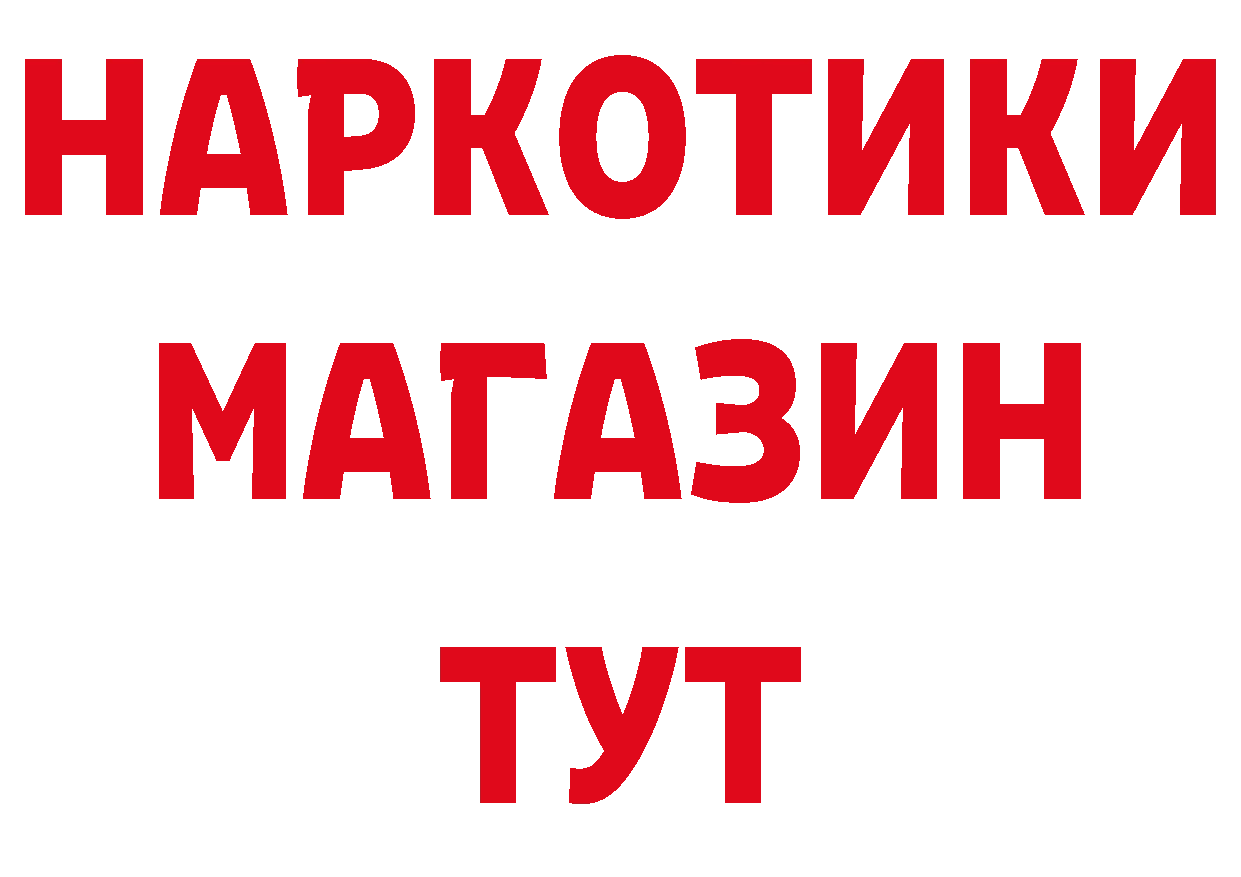 НАРКОТИКИ
МАГАЗИН
ТУТ